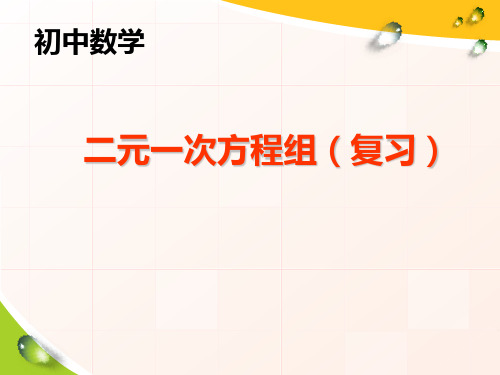 初中数学

二元一次方程组（复习）